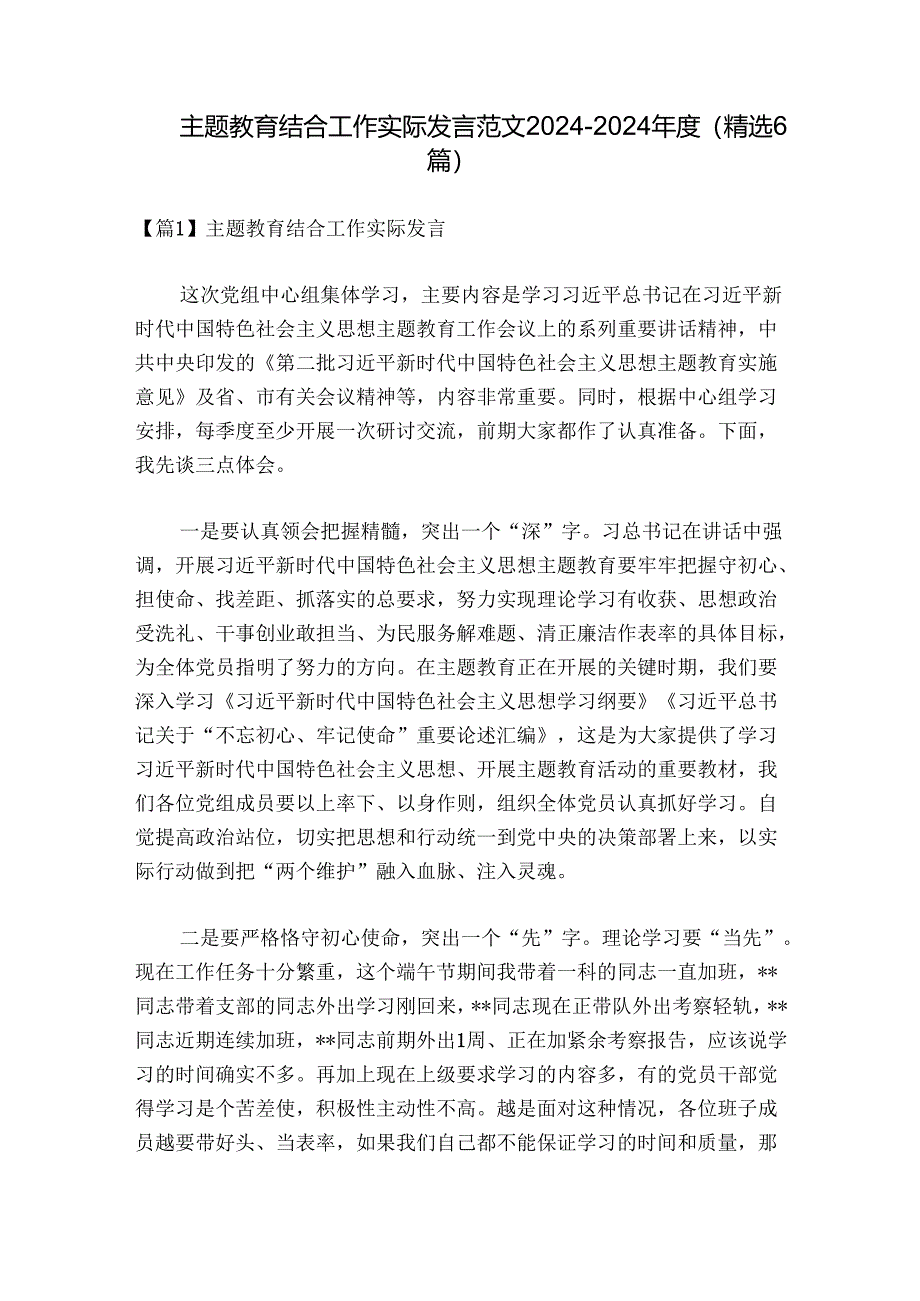 主题教育结合工作实际发言范文2024-2024年度（精选6篇）

【篇1】主题教育结合工作实际发言

这次党组中心组集体学习，主要内容是学习习近平总书记在习近平新时代中国特色社会主义思想主题教育工作会议上的系列重要讲话精神，中共中央印发的《第二批习近平新时代中国特色社会主义思想主题教育实施意见》及省、市有关会议精神等，内容非常重要。同时，根据中心组学习安排，每季度至少开展一次研讨交流，前期大家都作了认真准备。下面，我先谈三点体会。

一是要认真领会把握精髓，突出一个“深”字。习总书记在讲话中强调，开展习近平新时代中国特色社会主义思想主题教育要牢牢把握守初心、担使命、找差距、抓落实的总要求，努力实现理论学习有收获、思想政治受洗礼、干事创业敢担当、为民服务解难题、清正廉洁作表率的具体目标，为全体党员指明了努力的方向。在主题教育正在开展的关键时期，我们要深入学习《习近平新时代中国特色社会主义思想学习纲要》《习近平总书记关于“不忘初心、牢记使命”重要论述汇编》，这是为大家提供了学习习近平新时代中国特色社会主义思想、开展主题教育活动的重要教材，我们各位党组成员要以上率下、以身作则，组织全体党员认真抓好学习。自觉提高政治站位，切实把思想和行动统一到党中央的决策部署上来，以实际行动做到把“两个维护”融入血脉、注入灵魂。

二是要严格恪守初心使命，突出一个“先”字。理论学习要“当先”。现在工作任务十分繁重，这个端午节期间我带着一科的同志一直加班，**同志带着支部的同志外出学习刚回来，**同志现在正带队外出考察轻轨，**同志近期连续加班，**同志前期外出1周、正在加紧余考察报告，应该说学习的时间确实不多。再加上现在上级要求学习的内容多，有的党员干部觉得学习是个苦差使，积极性主动性不高。越是面对这种情况，各位班子成员越要带好头、当表率，如果我们自己都不能保证学习的时间和质量，那